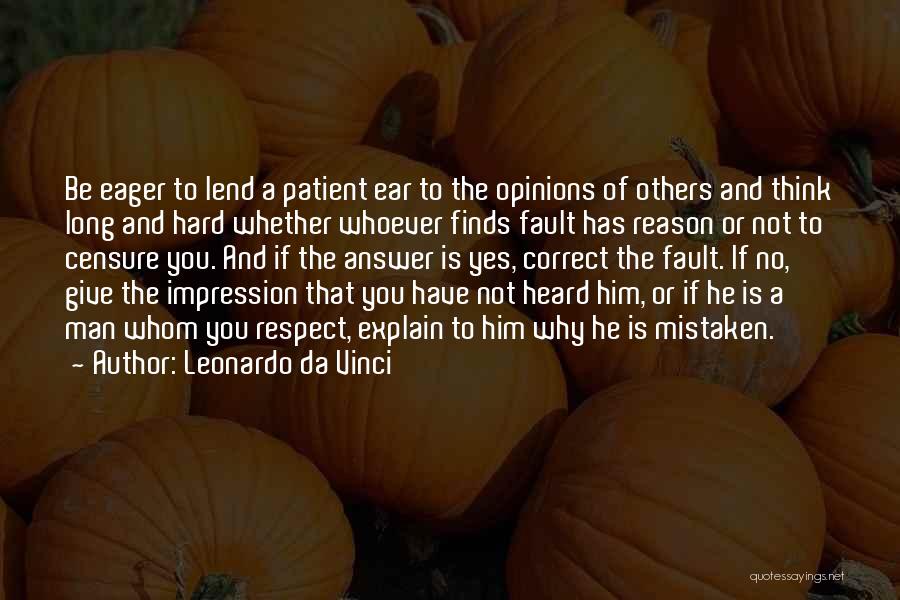 Be eager to lend a patient ear to the opinions of others and think long and hard whether whoever finds fault has reason or not to censure you. And if the answer is yes, correct the fault. If no, give the impression that you have not heard him, or if he is a man whom you respect, explain to him why he is mistaken.
~ Author: Leonardo da Vinci

quotessayings.net